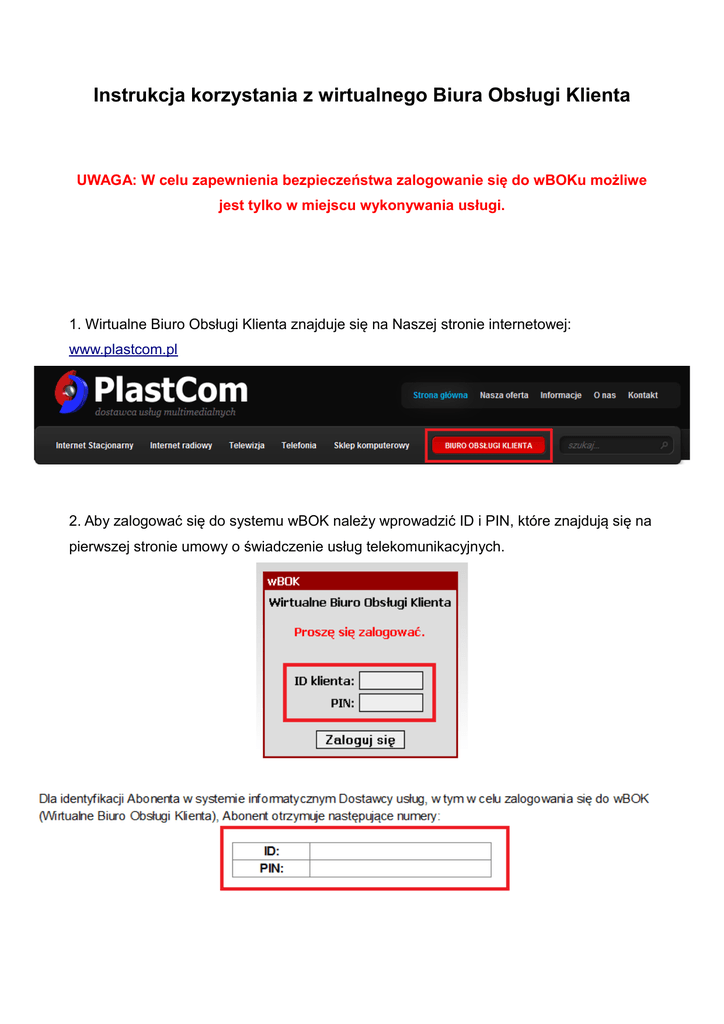 Instrukcja korzystania z wirtualnego Biura Obsługi Klienta

UWAGA: W celu zapewnienia bezpieczeństwa zalogowanie się do wBOKu możliwe jest tylko w miejscu wykonywania usługi.

1. Wirtualne Biuro Obsługi Klienta znajduje się na Naszej stronie internetowej: www.plastcom.pl

PlastCom
dostawca usług multimedialnych

Strona główna Nasza oferta Informacje O nas Kontakt

Internet Stacjonarny Internet radiowy Telewizja Telefonia Sklep komputerowy BIURO OBSŁUGI KLIENTA szukaj...

2. Aby zalogować się do systemu wBOK należy wprowadzić ID i PIN, które znajdują się na pierwszej stronie umowy o świadczenie usług telekomunikacyjnych.

wBOK
Wirtualne Biuro Obsługi Klienta
Proszę się zalogować.
ID klienta:
PIN:
Zaloguj się

Dla identyfikacji Abonenta w systemie informatycznym Dostawcy usług, w tym w celu zalogowania się do wBOK (Wirtualne Biuro Obsługi Klienta), Abonent otrzymuje następujące numery:

| ID: | |
|---|---|
| PIN: | |